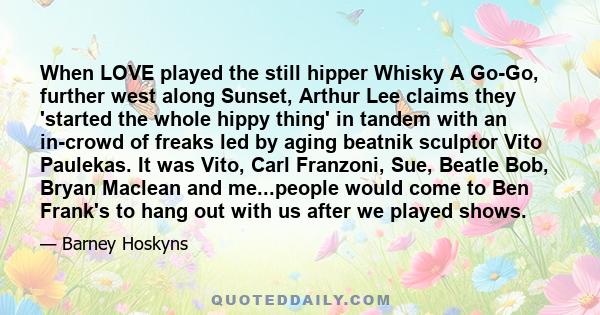 When LOVE played the still hipper Whisky A Go-Go, further west along Sunset, Arthur Lee claims they 'started the whole hippy thing' in tandem with an in-crowd of freaks led by aging beatnik sculptor Vito Paulekas. It was Vito, Carl Franzoni, Sue, Beatle Bob, Bryan Maclean and me...people would come to Ben Frank's to hang out with us after we played shows.

— Barney Hoskyns

QUOTEDDAILY.COM